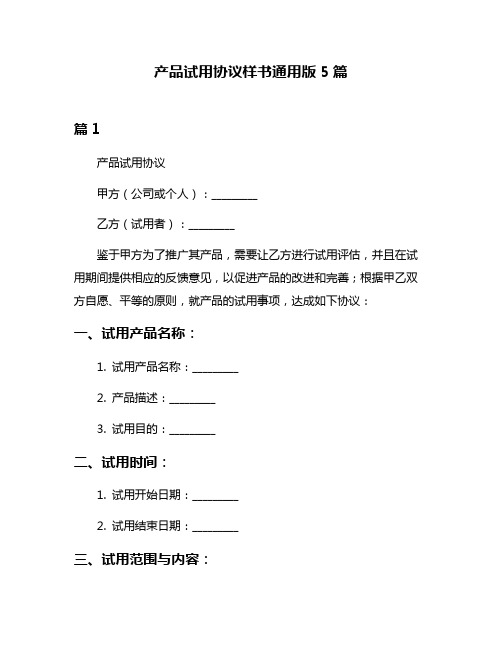 产品试用协议样书通用版 5 篇

篇 1

产品试用协议

甲方（公司或个人）：________

乙方（试用者）：________

鉴于甲方为了推广其产品，需要让乙方进行试用评估，并且在试用期间提供相应的反馈意见，以促进产品的改进和完善；根据甲乙双方自愿、平等的原则，就产品的试用事项，达成如下协议：

一、试用产品名称：

1. 试用产品名称：________

2. 产品描述：________

3. 试用目的：________

二、试用时间：

1. 试用开始日期：________

2. 试用结束日期：________

三、试用范围与内容：